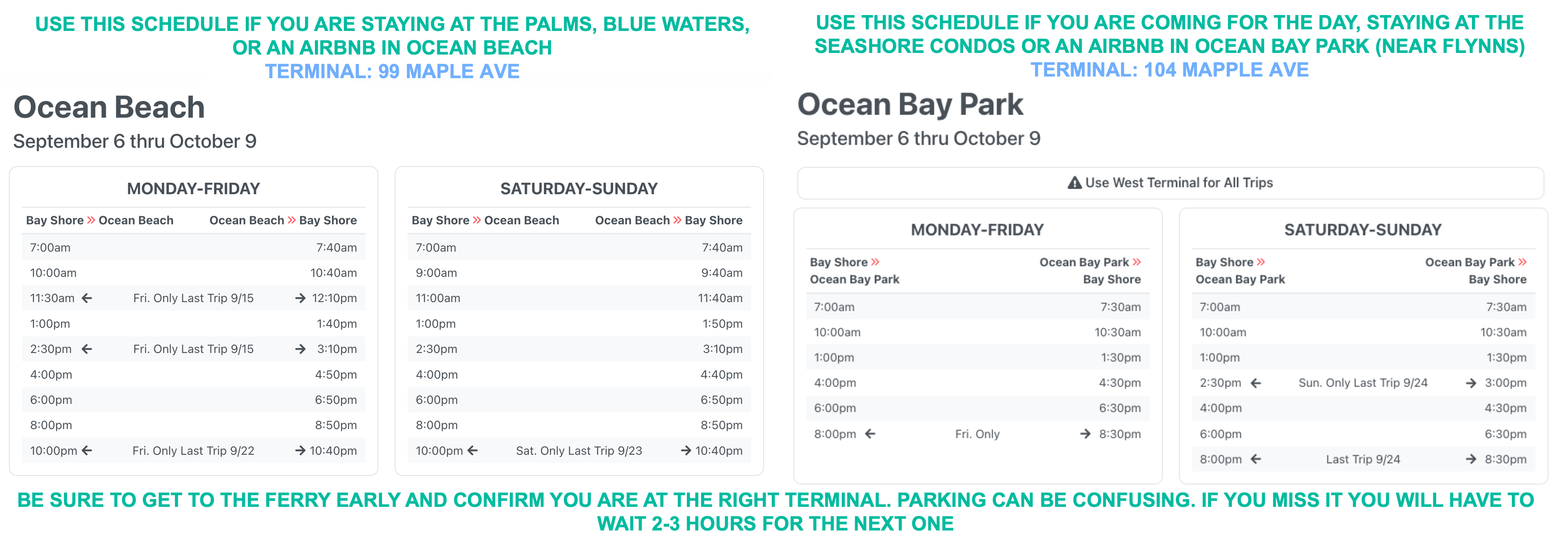 USE THIS SCHEDULE IF YOU ARE STAYING AT THE PALMS, BLUE WATERS, OR AN AIRBNB IN OCEAN BEACH
TERMINAL: 99 MAPLE AVE

Ocean Beach
September 6 thru October 9

MONDAY-FRIDAY

| Bay Shore » Ocean Beach | | Ocean Beach » Bay Shore |
|---|---|---|
| 7:00am | | 7:40am |
| 10:00am | | 10:40am |
| 11:30am ← | Fri. Only Last Trip 9/15 | → 12:10pm |
| 1:00pm | | 1:40pm |
| 2:30pm ← | Fri. Only Last Trip 9/15 | → 3:10pm |
| 4:00pm | | 4:50pm |
| 6:00pm | | 6:50pm |
| 8:00pm | | 8:50pm |
| 10:00pm ← | Fri. Only Last Trip 9/22 | → 10:40pm |

SATURDAY-SUNDAY

| Bay Shore » Ocean Beach | | Ocean Beach » Bay Shore |
|---|---|---|
| 7:00am | | 7:40am |
| 9:00am | | 9:40am |
| 11:00am | | 11:40am |
| 1:00pm | | 1:50pm |
| 2:30pm | | 3:10pm |
| 4:00pm | | 4:40pm |
| 6:00pm | | 6:50pm |
| 8:00pm | | 8:50pm |
| 10:00pm ← | Sat. Only Last Trip 9/23 | → 10:40pm |

USE THIS SCHEDULE IF YOU ARE COMING FOR THE DAY, STAYING AT THE SEASHORE CONDOS OR AN AIRBNB IN OCEAN BAY PARK (NEAR FLYNNS)
TERMINAL: 104 MAPPLE AVE

Ocean Bay Park
September 6 thru October 9

Use West Terminal for All Trips

MONDAY-FRIDAY

| Bay Shore » Ocean Bay Park | | Ocean Bay Park » Bay Shore |
|---|---|---|
| 7:00am | | 7:30am |
| 10:00am | | 10:30am |
| 1:00pm | | 1:30pm |
| 4:00pm | | 4:30pm |
| 6:00pm | | 6:30pm |
| 8:00pm ← | Fri. Only | → 8:30pm |

SATURDAY-SUNDAY

| Bay Shore » Ocean Bay Park | | Ocean Bay Park » Bay Shore |
|---|---|---|
| 7:00am | | 7:30am |
| 10:00am | | 10:30am |
| 1:00pm | | 1:30pm |
| 2:30pm ← | Sun. Only Last Trip 9/24 | → 3:00pm |
| 4:00pm | | 4:30pm |
| 6:00pm | | 6:30pm |
| 8:00pm ← | Last Trip 9/24 | → 8:30pm |

BE SURE TO GET TO THE FERRY EARLY AND CONFIRM YOU ARE AT THE RIGHT TERMINAL. PARKING CAN BE CONFUSING. IF YOU MISS IT YOU WILL HAVE TO WAIT 2-3 HOURS FOR THE NEXT ONE